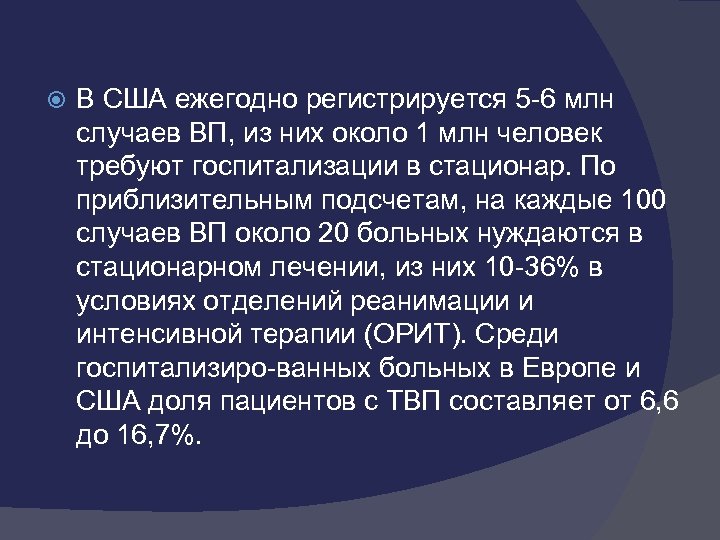 В США ежегодно регистрируется 5-6 млн случаев ВП, из них около 1 млн человек требуют госпитализации в стационар. По приблизительным подсчетам, на каждые 100 случаев ВП около 20 больных нуждаются в стационарном лечении, из них 10-36% в условиях отделений реанимации и интенсивной терапии (ОРИТ). Среди госпитализиро-ванных больных в Европе и США доля пациентов с ТВП составляет от 6,6 до 16,7%.